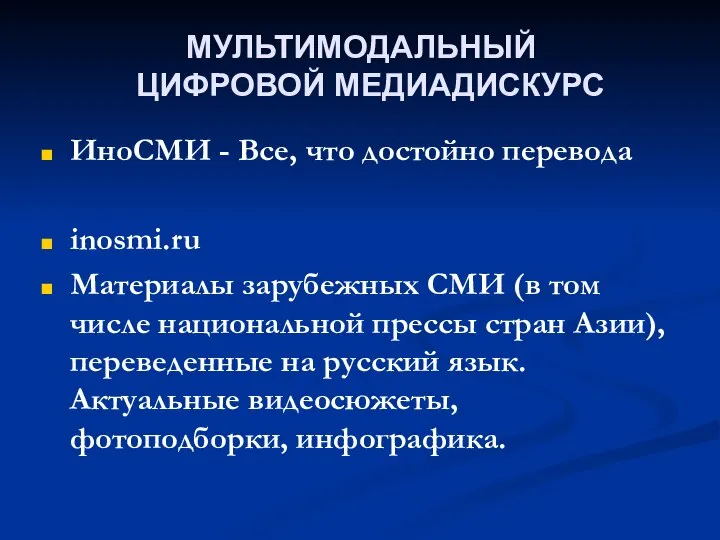 МУЛЬТИМОДАЛЬНЫЙ ЦИФРОВОЙ МЕДИАДИСКУРС

ИноСМИ - Все, что достойно перевода

inosmi.ru

Материалы зарубежных СМИ (в том числе национальной прессы стран Азии), переведенные на русский язык. Актуальные видеосюжеты, фотоподборки, инфографика.